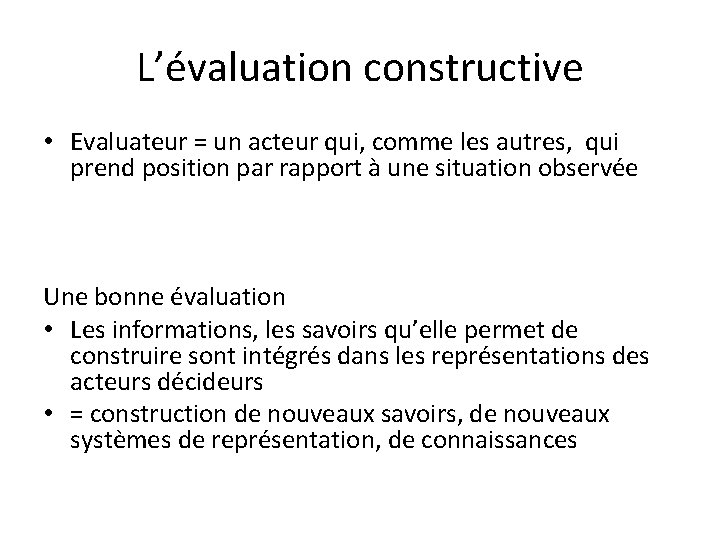 L’évaluation constructive

• Evaluateur = un acteur qui, comme les autres, qui prend position par rapport à une situation observée

Une bonne évaluation

• Les informations, les savoirs qu’elle permet de construire sont intégrés dans les représentations des acteurs décideurs
• = construction de nouveaux savoirs, de nouveaux systèmes de représentation, de connaissances